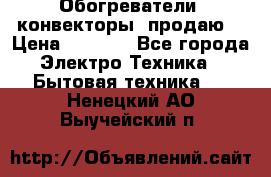 Обогреватели конвекторы продаю
Цена Все города
Электро Техника
Бытовая техника
Ненецкий АО
Выучейский п

http://Объявлений.сайт